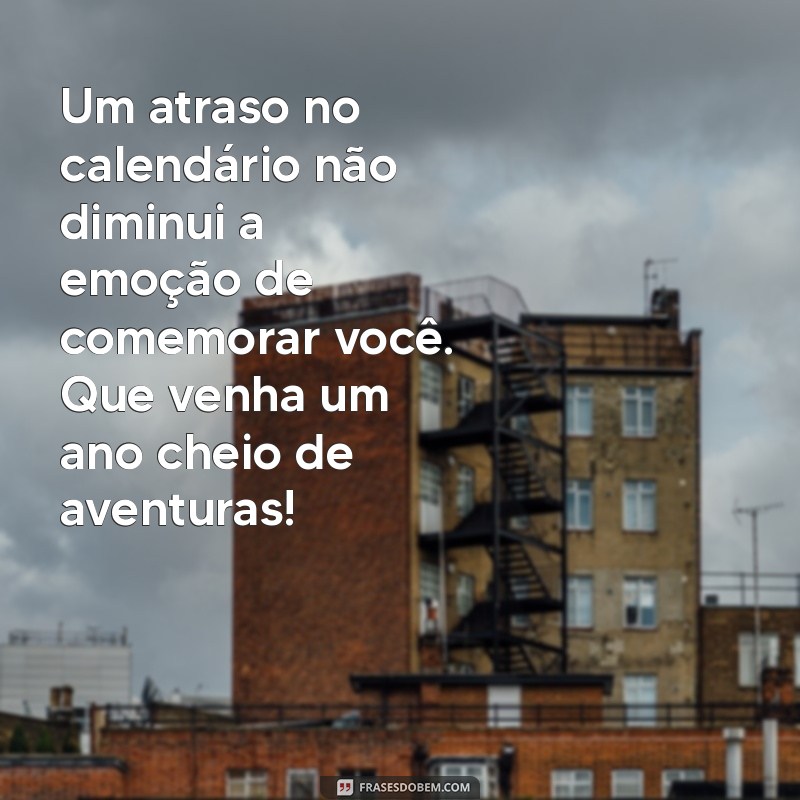 Um atraso no calendário não diminui a emoção de comemorar você. Que venha um ano cheio de aventuras!

FRASESDOBEM.COM